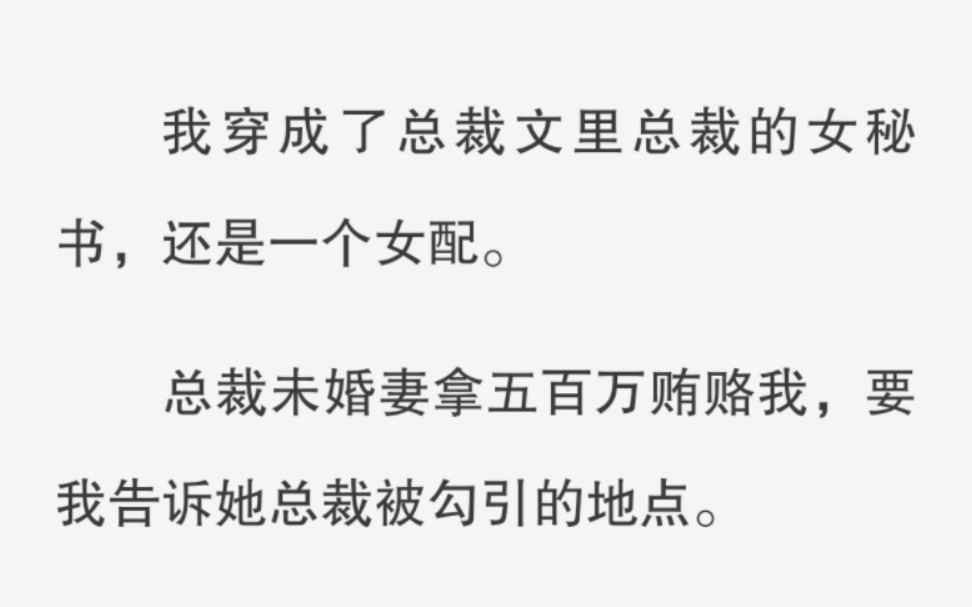 我穿成了总裁文里总裁的女秘书，还是一个女配。

总裁未婚妻拿五百万贿赂我，要我告诉她总裁被勾引的地点。